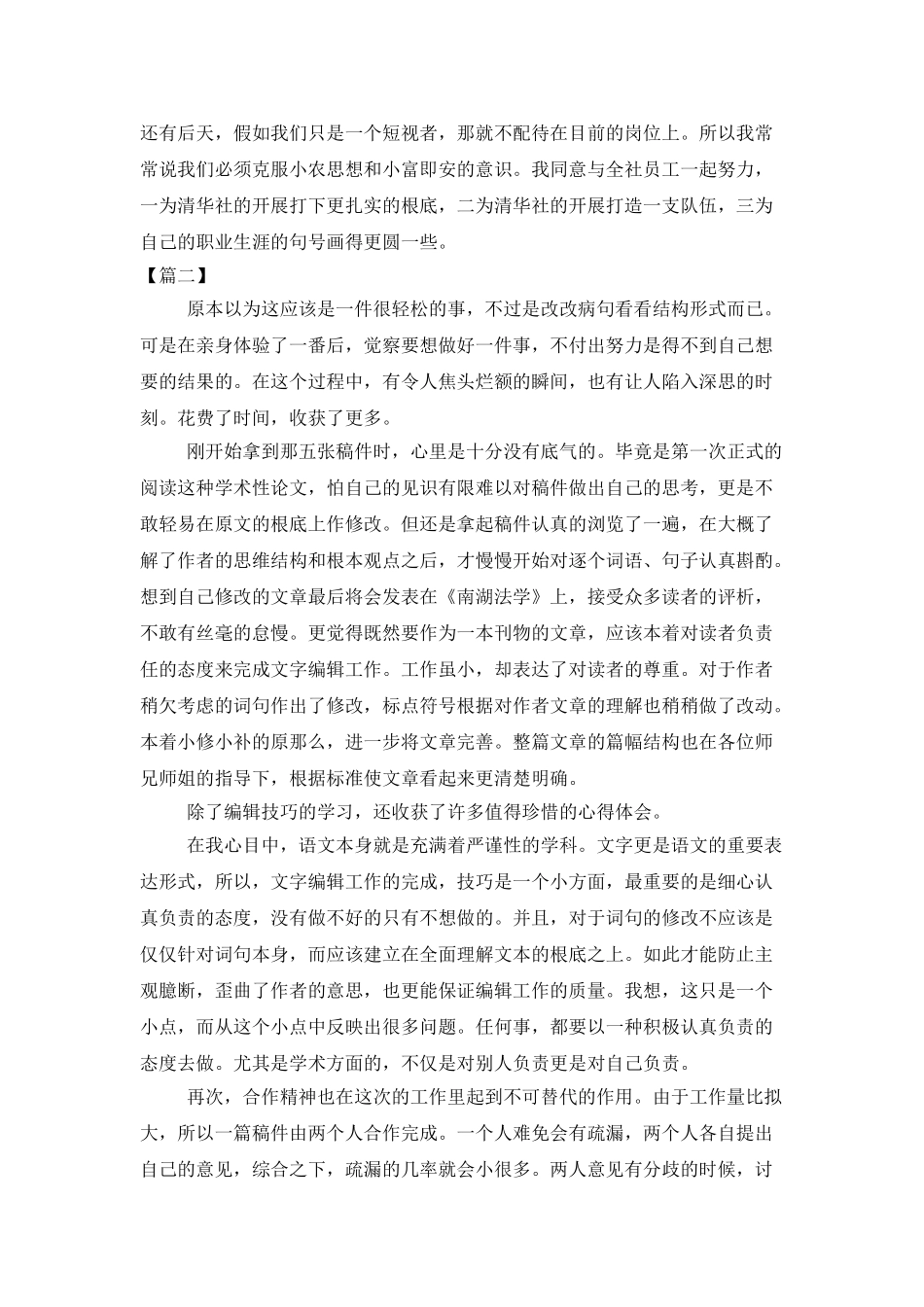 还有后天，假如我们只是一个短视者，那就不配待在目前的岗位上。所以我常常说我们必须克服小农思想和小富即安的意识。我同意与全社员工一起努力，一为清华社的开展打下更扎实的根底，二为清华社的开展打造一支队伍，三为自己的职业生涯的句号画得更圆一些。

【篇二】

原本以为这应该是一件很轻松的事，不过是改改病句看看结构形式而已。可是在亲身体验了一番后，觉察要想做好一件事，不付出努力是得不到自己想要的结果的。在这个过程中，有令人焦头烂额的瞬间，也有让人陷入深思的时刻。花费了时间，收获了更多。

刚开始拿到那五张稿件时，心里是十分没有底气的。毕竟是第一次正式的阅读这种学术性论文，怕自己的见识有限难以对稿件做出自己的思考，更是不敢轻易在原文的根底上作修改。但还是拿起稿件认真的浏览了一遍，在大概了解了作者的思维结构和根本观点之后，才慢慢开始对逐个词语、句子认真斟酌。想到自己修改的文章最后将会发表在《南湖法学》上，接受众多读者的评析，不敢有丝毫的怠慢。更觉得既然要作为一本刊物的文章，应该本着对读者负责任的态度来完成文字编辑工作。工作虽小，却表达了对读者的尊重。对于作者稍欠考虑的词句作出了修改，标点符号根据对作者文章的理解也稍稍做了改动。本着小修小补的原那么，进一步将文章完善。整篇文章的篇幅结构也在各位师兄师姐的指导下，根据标准使文章看起来更清楚明确。

除了编辑技巧的学习，还收获了许多值得珍惜的心得体会。

在我心目中，语文本身就是充满着严谨性的学科。文字更是语文的重要表达形式，所以，文字编辑工作的完成，技巧是一个小方面，最重要的是细心认真负责的态度，没有做不好的只有不想做的。并且，对于词句的修改不应该是仅仅针对词句本身，而应该建立在全面理解文本的根底之上。如此才能防止主观臆断，歪曲了作者的意思，也更能保证编辑工作的质量。我想，这只是一个小点，而从这个小点中反映出很多问题。任何事，都要以一种积极认真负责的态度去做。尤其是学术方面的，不仅是对别人负责更是对自己负责。

再次，合作精神也在这次的工作里起到不可替代的作用。由于工作量比拟大，所以一篇稿件由两个人合作完成。一个人难免会有疏漏，两个人各自提出自己的意见，综合之下，疏漏的几率就会小很多。两人意见有分歧的时候，讨